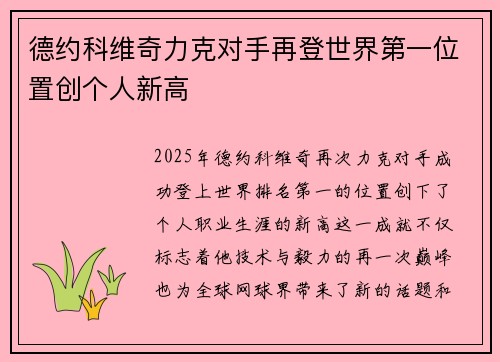 德约科维奇力克对手再登世界第一位置创个人新高

2025年德约科维奇再次力克对手成功登上世界排名第一的位置创下了个人职业生涯的新高这一成就不仅标志着他技术与毅力的再一次巅峰也为全球网球界带来了新的话题和